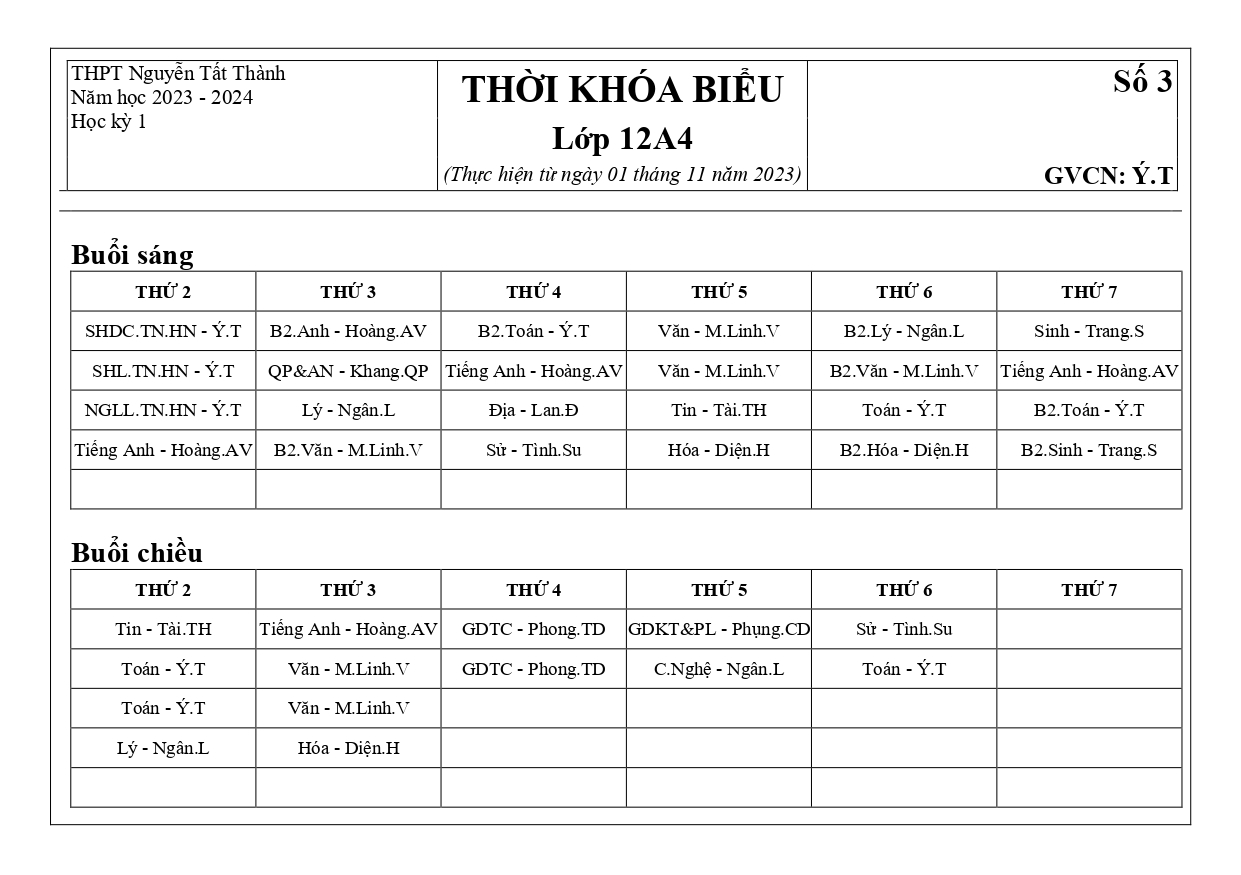 THPT Nguyễn Tất Thành
Năm học 2023 - 2024
Học kỳ 1

THỜI KHÓA BIỂU
Lớp 12A4
(Thực hiện từ ngày 01 tháng 11 năm 2023)

Số 3

GVCN: Ý.T

Buổi sáng

| THỨ 2 | THỨ 3 | THỨ 4 | THỨ 5 | THỨ 6 | THỨ 7 |
|---|---|---|---|---|---|
| SHDC.TN.HN - Ý.T | B2.Anh - Hoàng.AV | B2.Toán - Ý.T | Văn - M.Linh.V | B2.Lý - Ngân.L | Sinh - Trang.S |
| SHL.TN.HN - Ý.T | QP&AN - Khang.QP | Tiếng Anh - Hoàng.AV | Văn - M.Linh.V | B2.Văn - M.Linh.V | Tiếng Anh - Hoàng.AV |
| NGLL.TN.HN - Ý.T | Lý - Ngân.L | Địa - Lan.Đ | Tin - Tài.TH | Toán - Ý.T | B2.Toán - Ý.T |
| Tiếng Anh - Hoàng.AV | B2.Văn - M.Linh.V | Sử - Tình.Su | Hóa - Diện.H | B2.Hóa - Diện.H | B2.Sinh - Trang.S |
| | | | | | |

Buổi chiều

| THỨ 2 | THỨ 3 | THỨ 4 | THỨ 5 | THỨ 6 | THỨ 7 |
|---|---|---|---|---|---|
| Tin - Tài.TH | Tiếng Anh - Hoàng.AV | GDTC - Phong.TD | GDKT&PL - Phụng.CD | Sử - Tình.Su | |
| Toán - Ý.T | Văn - M.Linh.V | GDTC - Phong.TD | C.Nghệ - Ngân.L | Toán - Ý.T | |
| Toán - Ý.T | Văn - M.Linh.V | | | | |
| Lý - Ngân.L | Hóa - Diện.H | | | | |
| | | | | | |